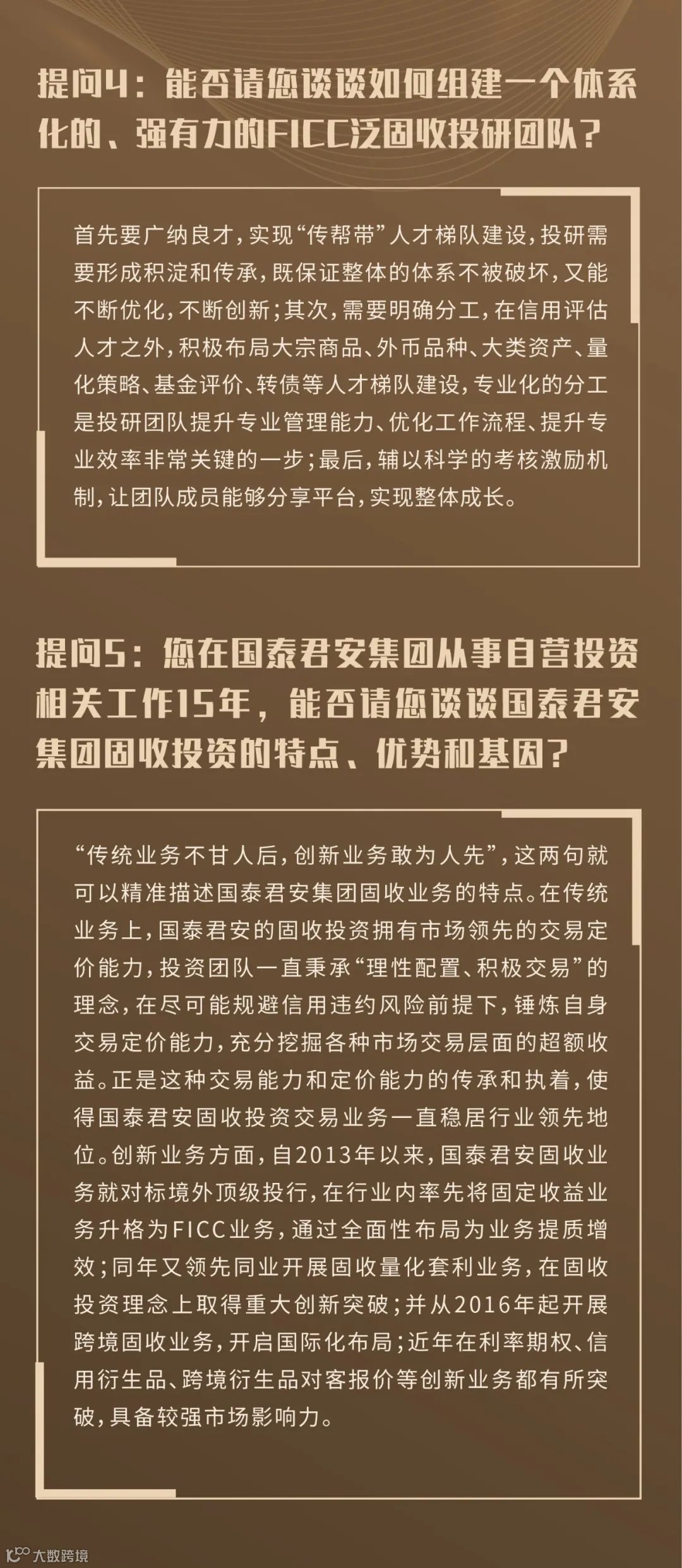 提问4：能否请您谈谈如何组建一个体系化的、强有力的FICC泛固收投研团队？

首先要广纳良才，实现“传帮带”人才梯队建设，投研需要形成积淀和传承，既保证整体的体系不被破坏，又能不断优化，不断创新；其次，需要明确分工，在信用评估人才之外，积极布局大宗商品、外币品种、大类资产、量化策略、基金评价、转债等人才梯队建设，专业化的分工是投研团队提升专业管理能力、优化工作流程、提升专业效率非常关键的一步；最后，辅以科学的考核激励机制，让团队成员能够分享平台，实现整体成长。

提问5：您在国泰君安集团从事自营投资相关工作15年，能否请您谈谈国泰君安集团固收投资的特点、优势和基因？

“传统业务不甘人后，创新业务敢为人先”，这两句就可以精准描述国泰君安集团固收业务的特点。在传统业务上，国泰君安的固收投资拥有市场领先的交易定价能力，投资团队一直秉承“理性配置、积极交易”的理念，在尽可能规避信用违约风险前提下，锤炼自身交易定价能力，充分挖掘各种市场交易层面的超额收益。正是这种交易能力和定价能力的传承和执着，使得国泰君安固收投资交易业务一直稳居行业领先地位。创新业务方面，自2013年以来，国泰君安固收业务就对标境外顶级投行，在行业内率先将固定收益业务升格为FICC业务，通过全面性布局为业务提质增效；同年又领先同业开展固收量化套利业务，在固收投资理念上取得重大创新突破；并从2016年起开展跨境固收业务，开启国际化布局；近年在利率期权、信用衍生品、跨境衍生品对客报价等创新业务都有所突破，具备较强市场影响力。

大数跨境